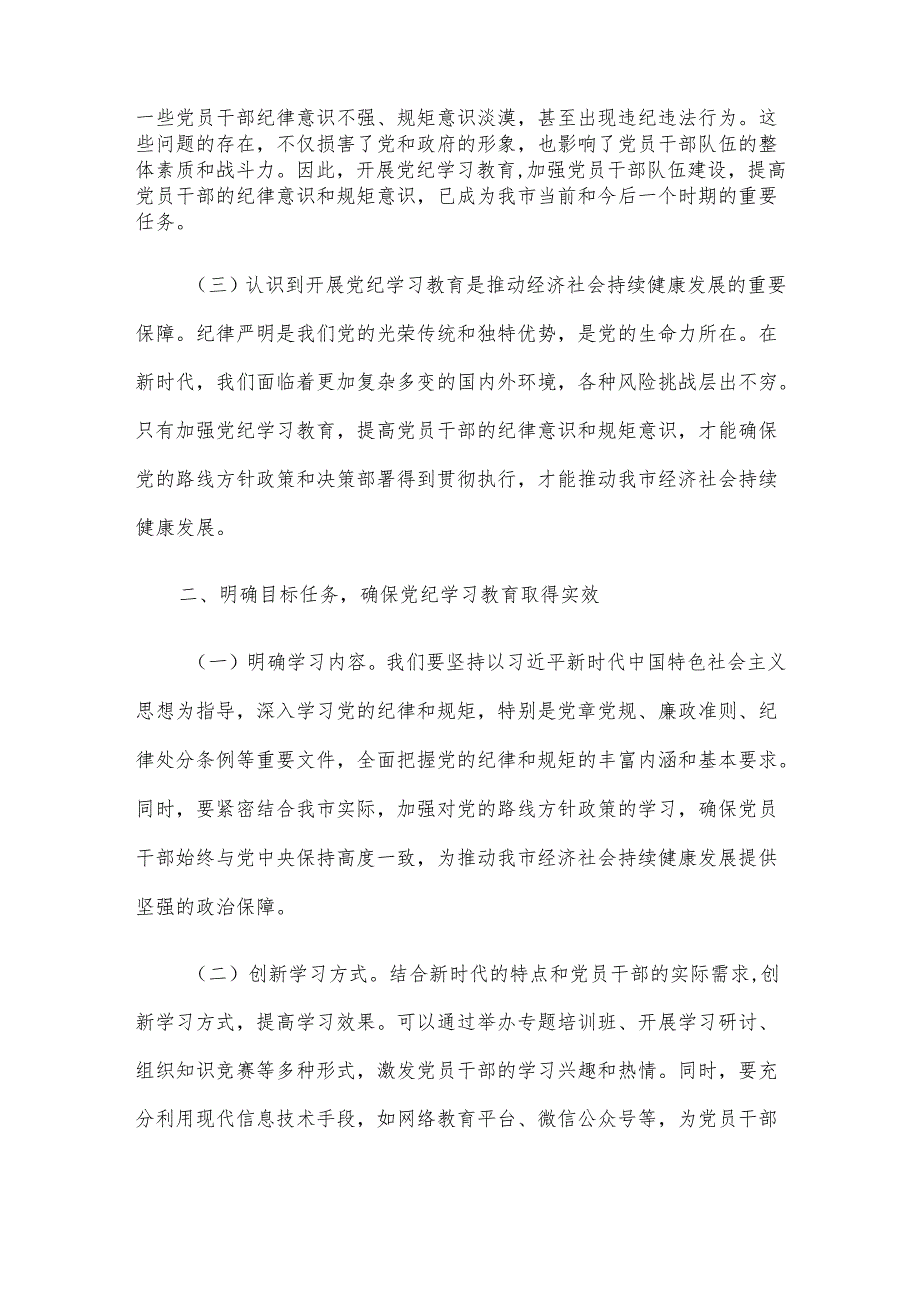 一些党员干部纪律意识不强、规矩意识淡漠，甚至出现违纪违法行为。这些问题的存在，不仅损害了党和政府的形象，也影响了党员干部队伍的整体素质和战斗力。因此，开展党纪学习教育，加强党员干部队伍建设，提高党员干部的纪律意识和规矩意识，已成为我市当前和今后一个时期的重要任务。

（三）认识到开展党纪学习教育是推动经济社会持续健康发展的重要保障。纪律严明是我们党的光荣传统和独特优势，是党的生命力所在。在新时代，我们面临着更加复杂多变的国内外环境，各种风险挑战层出不穷。只有加强党纪学习教育，提高党员干部的纪律意识和规矩意识，才能确保党的路线方针政策和决策部署得到贯彻执行，才能推动我市经济社会持续健康发展。

二、明确目标任务，确保党纪学习教育取得实效

（一）明确学习内容。我们要坚持以习近平新时代中国特色社会主义思想为指导，深入学习党的纪律和规矩，特别是党章党规、廉政准则、纪律处分条例等重要文件，全面把握党的纪律和规矩的丰富内涵和基本要求。同时，要紧密结合我市实际，加强对党的路线方针政策的学习，确保党员干部始终与党中央保持高度一致，为推动我市经济社会持续健康发展提供坚强的政治保障。

（二）创新学习方式。结合新时代的特点和党员干部的实际需求,创新学习方式，提高学习效果。可以通过举办专题培训班、开展学习研讨、组织知识竞赛等多种形式，激发党员干部的学习兴趣和热情。同时，要充分利用现代信息技术手段，如网络教育平台、微信公众号等，为党员干部